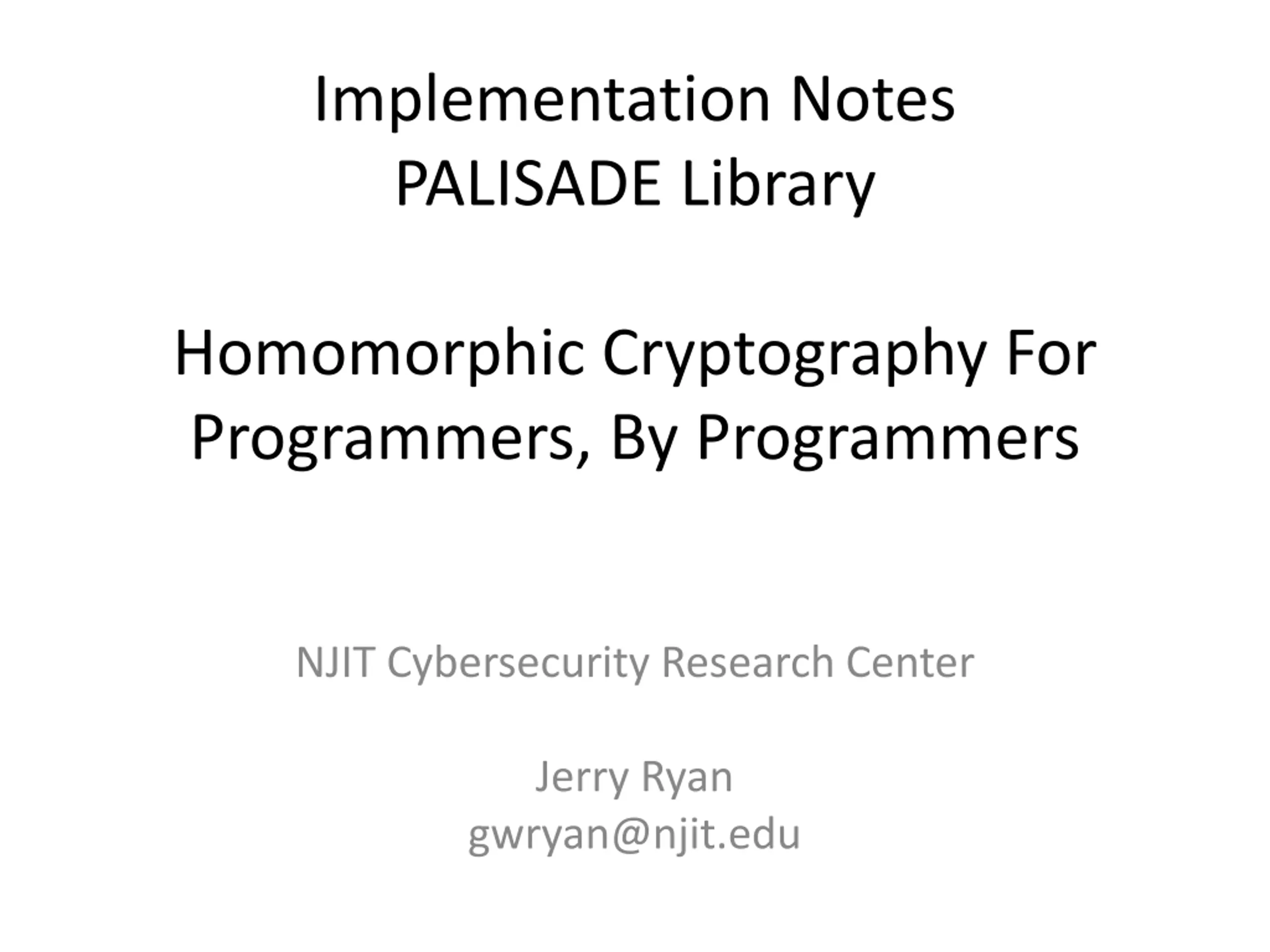 Implementation Notes
PALISADE Library

Homomorphic Cryptography For Programmers, By Programmers

NJIT Cybersecurity Research Center

Jerry Ryan
gwryan@njit.edu